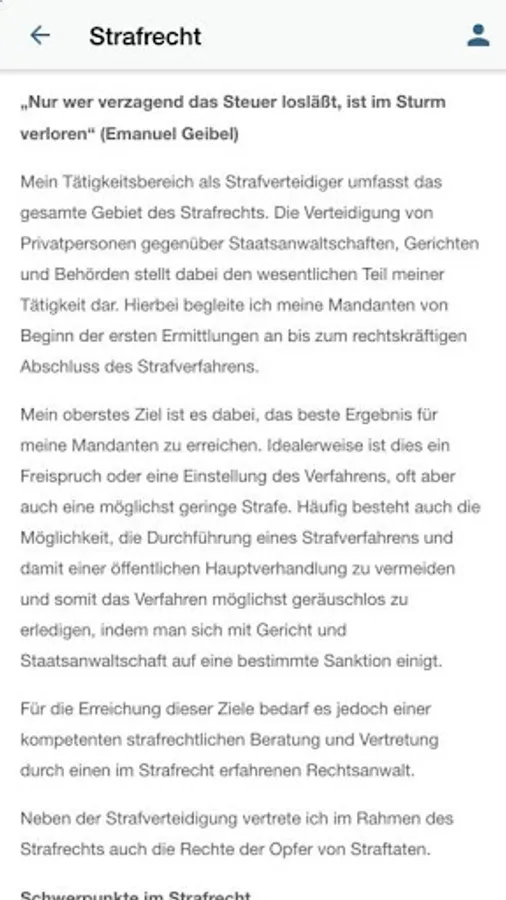 Strafrecht

„Nur wer verzagend das Steuer losläßt, ist im Sturm verloren“ (Emanuel Geibel)

Mein Tätigkeitsbereich als Strafverteidiger umfasst das gesamte Gebiet des Strafrechts. Die Verteidigung von Privatpersonen gegenüber Staatsanwaltschaften, Gerichten und Behörden stellt dabei den wesentlichen Teil meiner Tätigkeit dar. Hierbei begleite ich meine Mandanten von Beginn der ersten Ermittlungen an bis zum rechtskräftigen Abschluss des Strafverfahrens.

Mein oberstes Ziel ist es dabei, das beste Ergebnis für meine Mandanten zu erreichen. Idealerweise ist dies ein Freispruch oder eine Einstellung des Verfahrens, oft aber auch eine möglichst geringe Strafe. Häufig besteht auch die Möglichkeit, die Durchführung eines Strafverfahrens und damit einer öffentlichen Hauptverhandlung zu vermeiden und somit das Verfahren möglichst geräuschlos zu erledigen, indem man sich mit Gericht und Staatsanwaltschaft auf eine bestimmte Sanktion einigt.

Für die Erreichung dieser Ziele bedarf es jedoch einer kompetenten strafrechtlichen Beratung und Vertretung durch einen im Strafrecht erfahrenen Rechtsanwalt.

Neben der Strafverteidigung vertrete ich im Rahmen des Strafrechts auch die Rechte der Opfer von Straftaten.

Schwerpunkte im Strafrecht